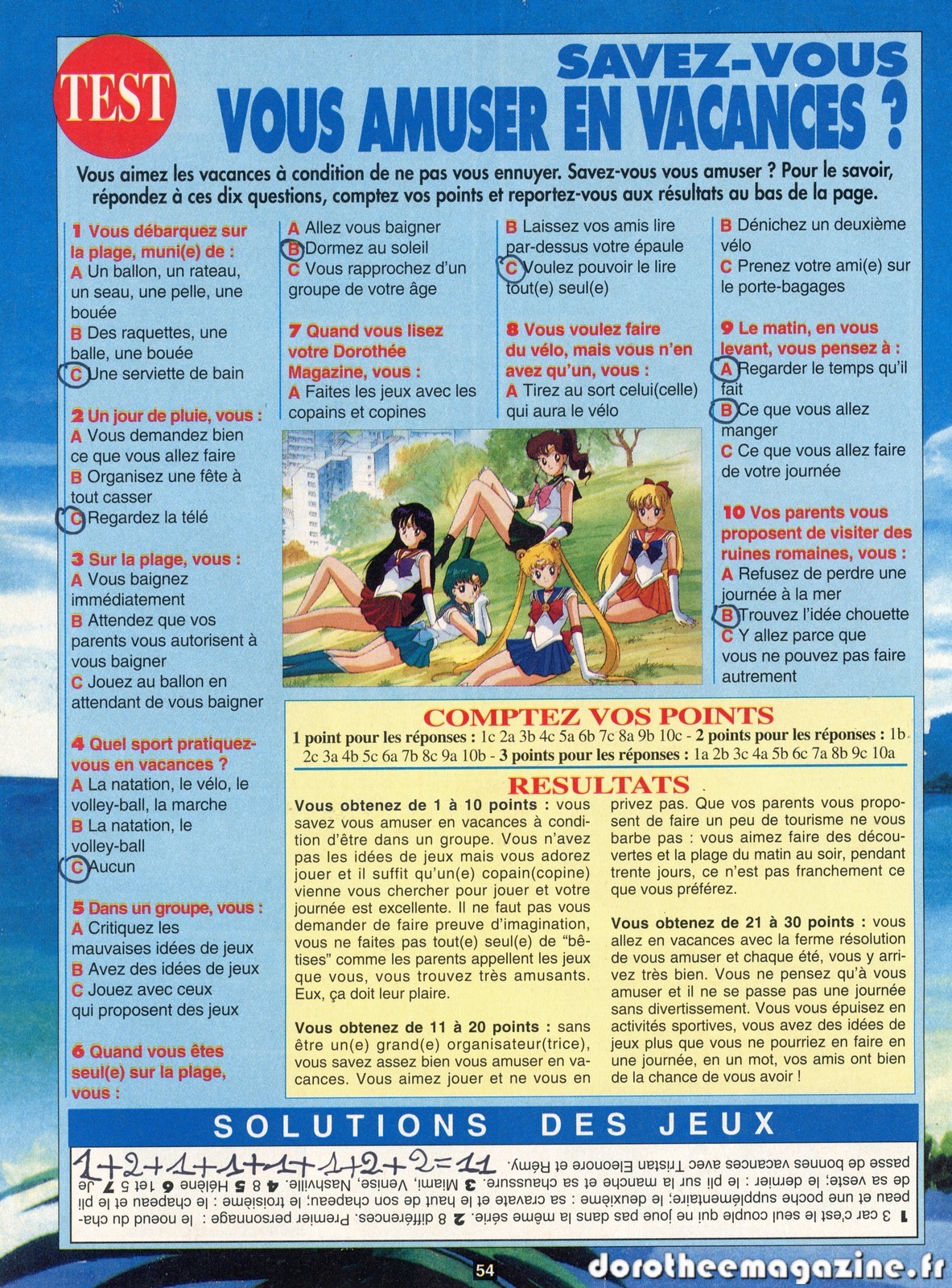 TEST

SAVEZ-VOUS VOUS AMUSER EN VACANCES ?

Vous aimez les vacances à condition de ne pas vous ennuyer. Savez-vous vous amuser ? Pour le savoir, répondez à ces dix questions, comptez vos points et reportez-vous aux résultats au bas de la page.

1 Vous débarquez sur la plage, muni(e) de :
A Un ballon, un rateau, un seau, une pelle, une bouée
B Des raquettes, une balle, une bouée
C Une serviette de bain

2 Un jour de pluie, vous :
A Vous demandez bien ce que vous allez faire
B Organisez une fête à tout casser
C Regardez la télé

3 Sur la plage, vous :
A Vous baignez immédiatement
B Attendez que vos parents vous autorisent à vous baigner
C Jouez au ballon en attendant de vous baigner

4 Quel sport pratiquez-vous en vacances ?
A La natation, le vélo, le volley-ball, la marche
B La natation, le volley-ball
C Aucun

5 Dans un groupe, vous :
A Critiquez les mauvaises idées de jeux
B Avez des idées de jeux
C Jouez avec ceux qui proposent des jeux

6 Quand vous êtes seul(e) sur la plage, vous :
A Allez vous baigner
B Dormez au soleil
C Vous rapprochez d'un groupe de votre âge

7 Quand vous lisez votre Dorothée Magazine, vous :
A Faites les jeux avec les copains et copines
B Laissez vos amis lire par-dessus votre épaule
C Voulez pouvoir le lire tout(e) seul(e)

8 Vous voulez faire du vélo, mais vous n'en avez qu'un, vous :
A Tirez au sort celui(celle) qui aura le vélo
B Dénichez un deuxième vélo
C Prenez votre ami(e) sur le porte-bagages

9 Le matin, en vous levant, vous pensez à :
A Regarder le temps qu'il fait
B Ce que vous allez manger
C Ce que vous allez faire de votre journée

10 Vos parents vous proposent de visiter des ruines romaines, vous :
A Refusez de perdre une journée à la mer
B Trouvez l'idée chouette
C Y allez parce que vous ne pouvez pas faire autrement

COMPTEZ VOS POINTS
1 point pour les réponses : 1c 2a 3b 4c 5a 6b 7c 8a 9b 10c - 2 points pour les réponses : 1b 2c 3a 4b 5c 6a 7b 8c 9a 10b - 3 points pour les réponses : 1a 2b 3c 4a 5b 6c 7a 8b 9c 10a

RESULTATS
Vous obtenez de 1 à 10 points : vous savez vous amuser en vacances à condition d'être dans un groupe. Vous n'avez pas les idées de jeux mais vous adorez jouer et il suffit qu'un(e) copain(copine) vienne vous chercher pour jouer et votre journée est excellente. Il ne faut pas vous demander de faire preuve d'imagination, vous ne faites pas tout(e) seul(e) de "bêtises" comme les parents appellent les jeux que vous, vous trouvez très amusants. Eux, ça doit leur plaire.

Vous obtenez de 11 à 20 points : sans être un(e) grand(e) organisateur(trice), vous savez assez bien vous amuser en vacances. Vous aimez jouer et ne vous en privez pas. Que vos parents vous proposent de faire un peu de tourisme ne vous barbe pas : vous aimez faire des découvertes et la plage du matin au soir, pendant trente jours, ce n'est pas franchement ce que vous préférez.

Vous obtenez de 21 à 30 points : vous allez en vacances avec la ferme résolution de vous amuser et chaque été, vous y arrivez très bien. Vous ne pensez qu'à vous amuser et il ne se passe pas une journée sans divertissement. Vous vous épuisez en activités sportives, vous avez des idées de jeux plus que vous ne pourriez en faire en une journée, en un mot, vos amis ont bien de la chance de vous avoir !

SOLUTIONS DES JEUX
1 3 car c'est le seul couple qui ne joue pas dans la même série. 2 8 différences. Premier personnage : le noeud du chapeau et une poche supplémentaire; le deuxième : sa cravate et le haut de son chapeau; le troisième : le chapeau et le pli de sa veste; le dernier : le pli sur la manche et sa chaussure. 3 Miami, Venise, Nashville. 4 8 5 Hélène 6 1et 5 7 Je passe de bonnes vacances avec Tristan Eleonore et Rémy.

1+2+1+1+1+1+2+2=11

54

dorotheemagazine.fr